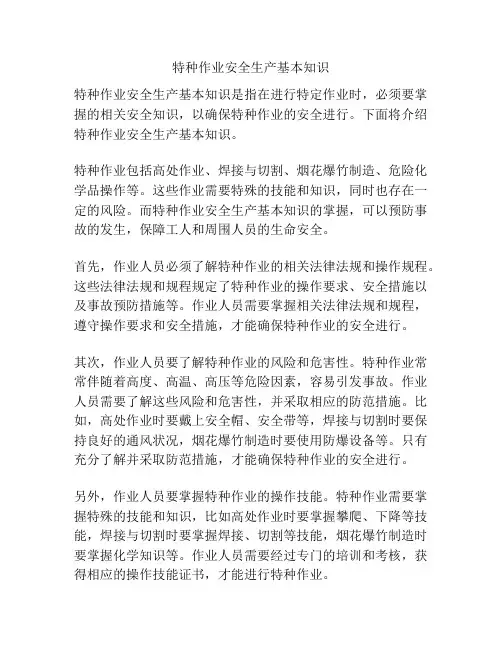 特种作业安全生产基本知识

特种作业安全生产基本知识是指在进行特定作业时，必须要掌握的相关安全知识，以确保特种作业的安全进行。下面将介绍特种作业安全生产基本知识。

特种作业包括高处作业、焊接与切割、烟花爆竹制造、危险化学品操作等。这些作业需要特殊的技能和知识，同时也存在一定的风险。而特种作业安全生产基本知识的掌握，可以预防事故的发生，保障工人和周围人员的生命安全。

首先，作业人员必须了解特种作业的相关法律法规和操作规程。这些法律法规和规程规定了特种作业的操作要求、安全措施以及事故预防措施等。作业人员需要掌握相关法律法规和规程，遵守操作要求和安全措施，才能确保特种作业的安全进行。

其次，作业人员要了解特种作业的风险和危害性。特种作业常常伴随着高度、高温、高压等危险因素，容易引发事故。作业人员需要了解这些风险和危害性，并采取相应的防范措施。比如，高处作业时要戴上安全帽、安全带等，焊接与切割时要保持良好的通风状况，烟花爆竹制造时要使用防爆设备等。只有充分了解并采取防范措施，才能确保特种作业的安全进行。

另外，作业人员要掌握特种作业的操作技能。特种作业需要掌握特殊的技能和知识，比如高处作业时要掌握攀爬、下降等技能，焊接与切割时要掌握焊接、切割等技能，烟花爆竹制造时要掌握化学知识等。作业人员需要经过专门的培训和考核，获得相应的操作技能证书，才能进行特种作业。